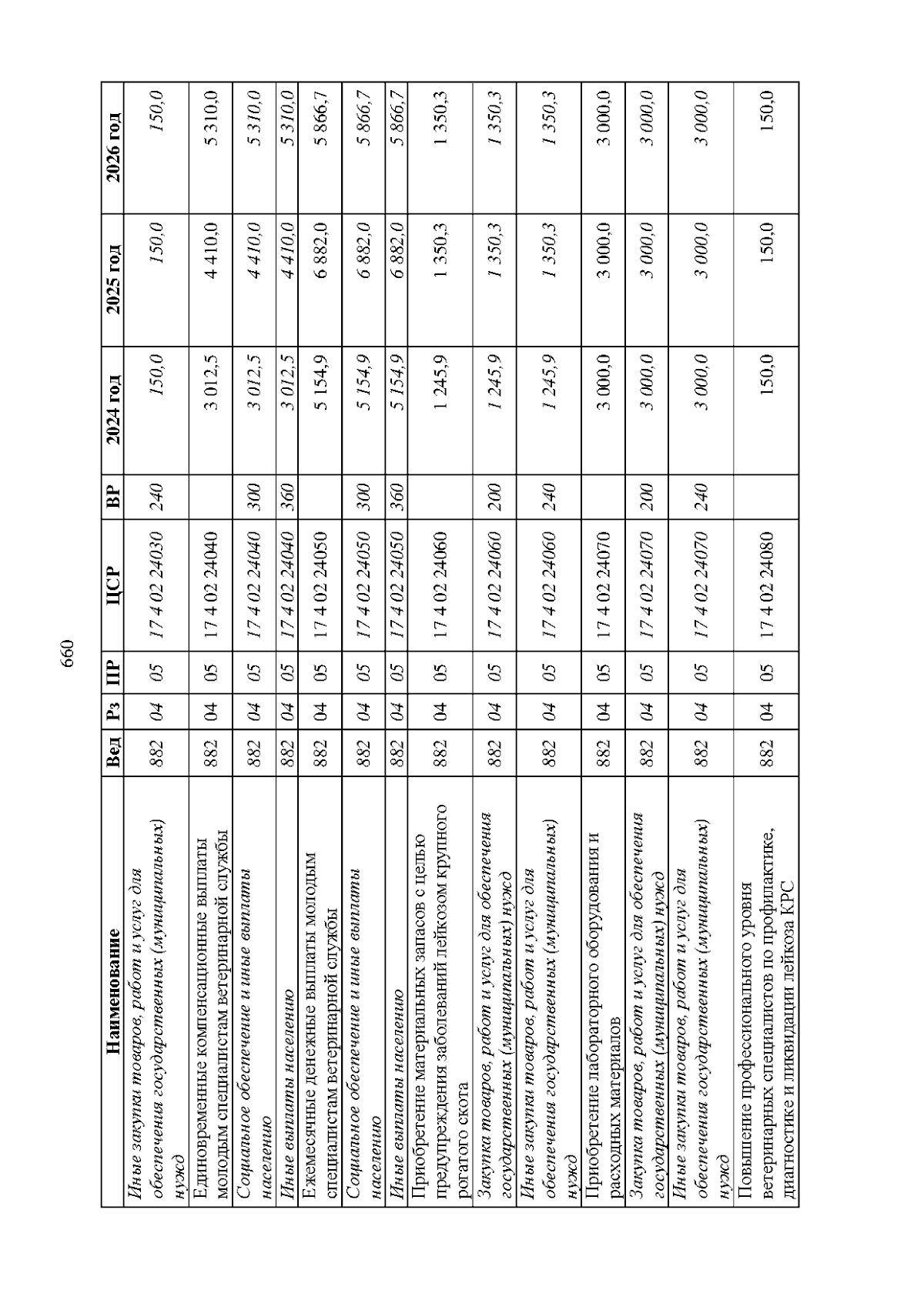 660

| Наименование | Вед | Рз | ПР | ЦСР | ВР | 2024 год | 2025 год | 2026 год |
|---|---|---|---|---|---|---|---|---|
| Иные закупки товаров, работ и услуг для обеспечения государственных (муниципальных) нужд | 882 | 04 | 05 | 17 4 02 24030 | 240 | 150,0 | 150,0 | 150,0 |
| Единовременные компенсационные выплаты молодым специалистам ветеринарной службы | 882 | 04 | 05 | 17 4 02 24040 |  | 3 012,5 | 4 410,0 | 5 310,0 |
| Социальное обеспечение и иные выплаты населению | 882 | 04 | 05 | 17 4 02 24040 | 300 | 3 012,5 | 4 410,0 | 5 310,0 |
| Иные выплаты населению | 882 | 04 | 05 | 17 4 02 24040 | 360 | 3 012,5 | 4 410,0 | 5 310,0 |
| Ежемесячные денежные выплаты молодым специалистам ветеринарной службы | 882 | 04 | 05 | 17 4 02 24050 |  | 5 154,9 | 6 882,0 | 5 866,7 |
| Социальное обеспечение и иные выплаты населению | 882 | 04 | 05 | 17 4 02 24050 | 300 | 5 154,9 | 6 882,0 | 5 866,7 |
| Иные выплаты населению | 882 | 04 | 05 | 17 4 02 24050 | 360 | 5 154,9 | 6 882,0 | 5 866,7 |
| Приобретение материальных запасов с целью предупреждения заболеваний лейкозом крупного рогатого скота | 882 | 04 | 05 | 17 4 02 24060 |  | 1 245,9 | 1 350,3 | 1 350,3 |
| Закупка товаров, работ и услуг для обеспечения государственных (муниципальных) нужд | 882 | 04 | 05 | 17 4 02 24060 | 200 | 1 245,9 | 1 350,3 | 1 350,3 |
| Иные закупки товаров, работ и услуг для обеспечения государственных (муниципальных) нужд | 882 | 04 | 05 | 17 4 02 24060 | 240 | 1 245,9 | 1 350,3 | 1 350,3 |
| Приобретение лабораторного оборудования и расходных материалов | 882 | 04 | 05 | 17 4 02 24070 |  | 3 000,0 | 3 000,0 | 3 000,0 |
| Закупка товаров, работ и услуг для обеспечения государственных (муниципальных) нужд | 882 | 04 | 05 | 17 4 02 24070 | 200 | 3 000,0 | 3 000,0 | 3 000,0 |
| Иные закупки товаров, работ и услуг для обеспечения государственных (муниципальных) нужд | 882 | 04 | 05 | 17 4 02 24070 | 240 | 3 000,0 | 3 000,0 | 3 000,0 |
| Повышение профессионального уровня ветеринарных специалистов по профилактике, диагностике и ликвидации лейкоза КРС | 882 | 04 | 05 | 17 4 02 24080 |  | 150,0 | 150,0 | 150,0 |